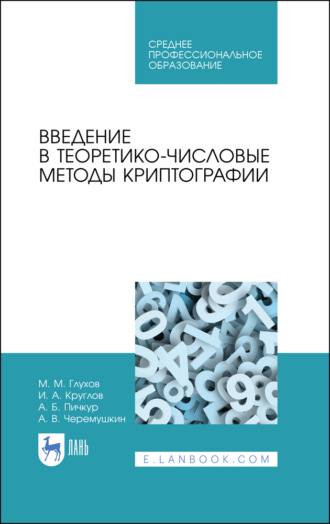 СРЕДНЕЕ ПРОФЕССИОНАЛЬНОЕ ОБРАЗОВАНИЕ

ВВЕДЕНИЕ В ТЕОРЕТИКО-ЧИСЛОВЫЕ МЕТОДЫ КРИПТОГРАФИИ

М. М. Глухов
И. А. Круглов
А. Б. Пичкур
А. В. Черемушкин

ЛАНЬ

E.LANBOOK.COM